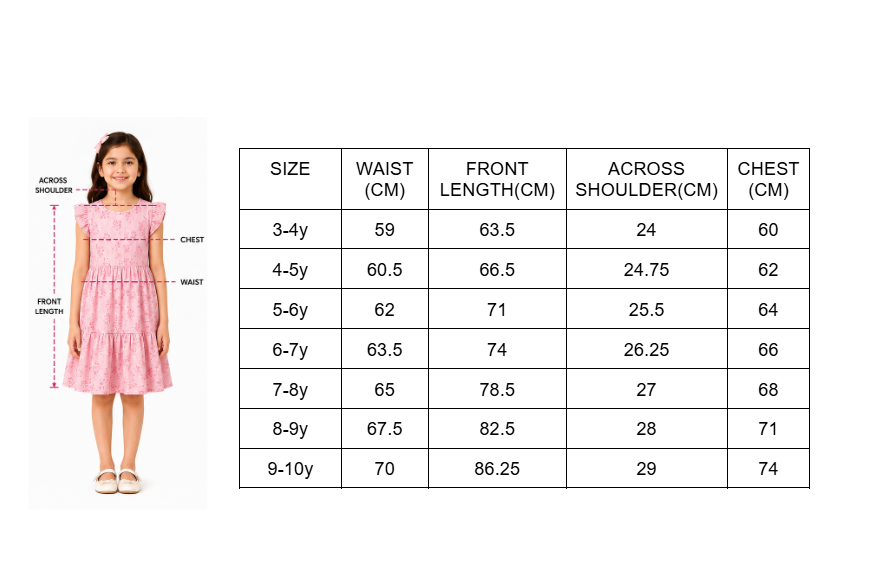 ACROSS SHOULDER

CHEST

WAIST

FRONT LENGTH

| SIZE | WAIST (CM) | FRONT LENGTH(CM) | ACROSS SHOULDER(CM) | CHEST (CM) |
|---|---|---|---|---|
| 3-4y | 59 | 63.5 | 24 | 60 |
| 4-5y | 60.5 | 66.5 | 24.75 | 62 |
| 5-6y | 62 | 71 | 25.5 | 64 |
| 6-7y | 63.5 | 74 | 26.25 | 66 |
| 7-8y | 65 | 78.5 | 27 | 68 |
| 8-9y | 67.5 | 82.5 | 28 | 71 |
| 9-10y | 70 | 86.25 | 29 | 74 |